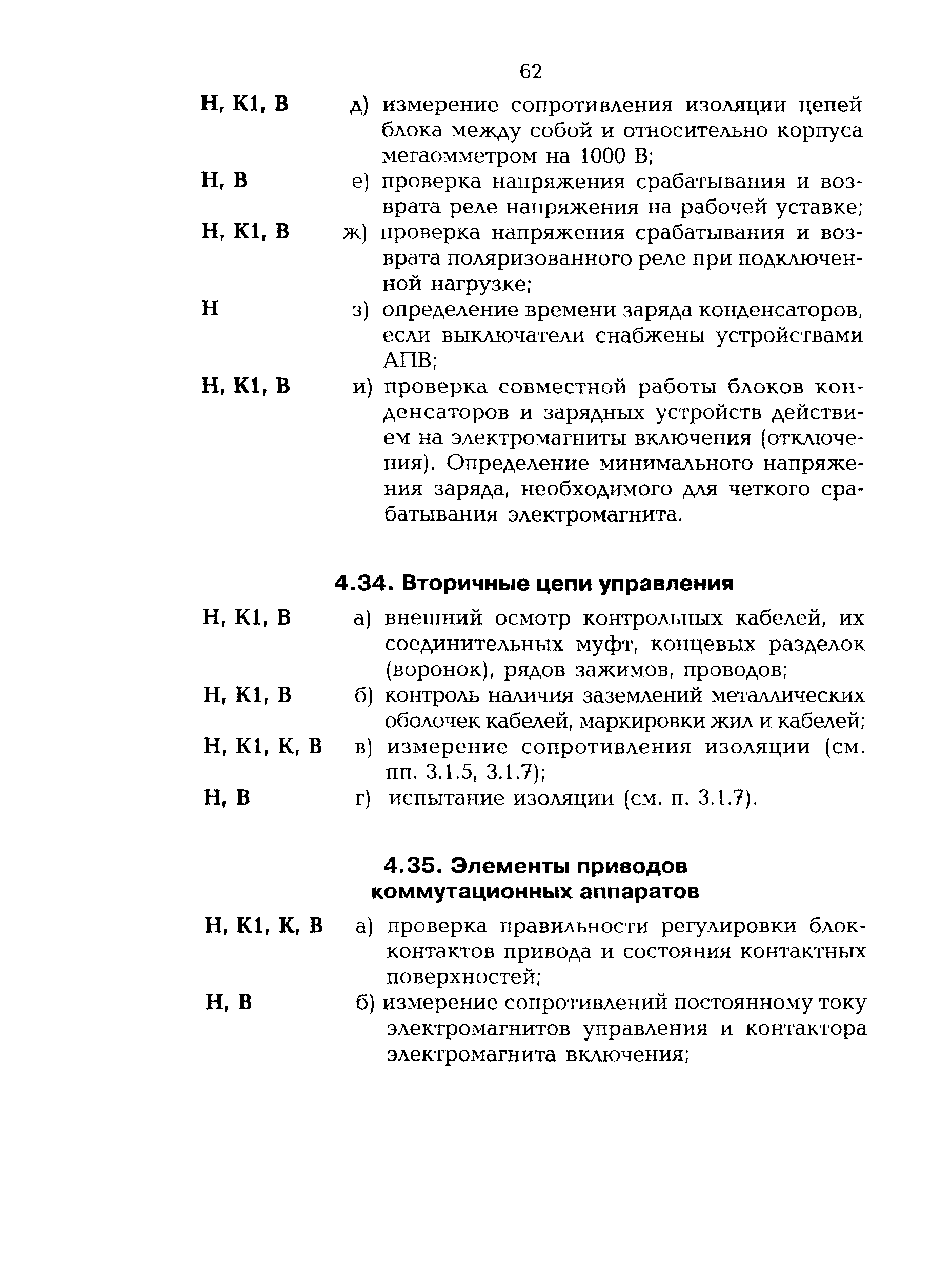 62

Н, К1, В д) измерение сопротивления изоляции цепей блока между собой и относительно корпуса мегаомметром на 1000 В;

Н, В е) проверка напряжения срабатывания и возврата реле напряжения на рабочей уставке;

Н, К1, В ж) проверка напряжения срабатывания и возврата поляризованного реле при подключенной нагрузке;

Н з) определение времени заряда конденсаторов, если выключатели снабжены устройствами АПВ;

Н, К1, В и) проверка совместной работы блоков конденсаторов и зарядных устройств действием на электромагниты включения (отключения). Определение минимального напряжения заряда, необходимого для четкого срабатывания электромагнита.

4.34. Вторичные цепи управления

Н, К1, В а) внешний осмотр контрольных кабелей, их соединительных муфт, концевых разделок (воронок), рядов зажимов, проводов;

Н, К1, В б) контроль наличия заземлений металлических оболочек кабелей, маркировки жил и кабелей;

Н, К1, К, В в) измерение сопротивления изоляции (см. пп. 3.1.5, 3.1.7);

Н, В г) испытание изоляции (см. п. 3.1.7).

4.35. Элементы приводов коммутационных аппаратов

Н, К1, К, В а) проверка правильности регулировки блок-контактов привода и состояния контактных поверхностей;

Н, В б) измерение сопротивлений постоянному току электромагнитов управления и контактора электромагнита включения;